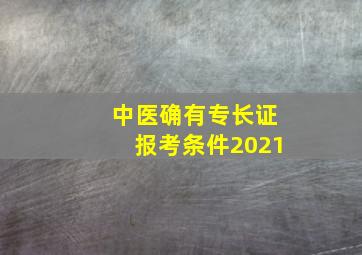 中医确有专长证
报考条件2021